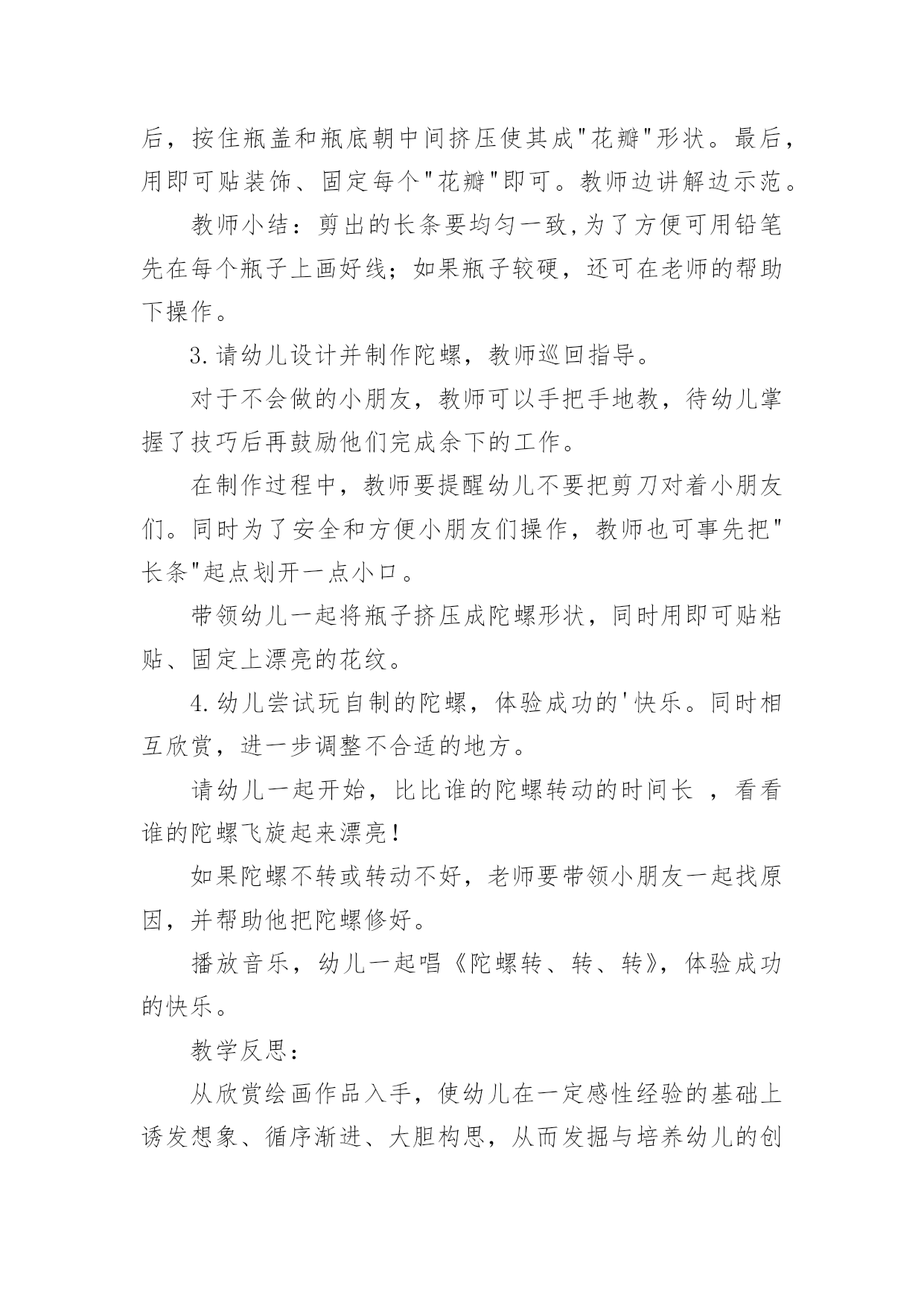 后，按住瓶盖和瓶底朝中间挤压使其成"花瓣"形状。最后，用即可贴装饰、固定每个"花瓣"即可。教师边讲解边示范。

教师小结：剪出的长条要均匀一致,为了方便可用铅笔先在每个瓶子上画好线；如果瓶子较硬，还可在老师的帮助下操作。

3.请幼儿设计并制作陀螺，教师巡回指导。

对于不会做的小朋友，教师可以手把手地教，待幼儿掌握了技巧后再鼓励他们完成余下的工作。

在制作过程中，教师要提醒幼儿不要把剪刀对着小朋友们。同时为了安全和方便小朋友们操作，教师也可事先把"长条"起点划开一点小口。

带领幼儿一起将瓶子挤压成陀螺形状，同时用即可贴粘贴、固定上漂亮的花纹。

4.幼儿尝试玩自制的陀螺，体验成功的'快乐。同时相互欣赏，进一步调整不合适的地方。

请幼儿一起开始，比比谁的陀螺转动的时间长 ，看看谁的陀螺飞旋起来漂亮！

如果陀螺不转或转动不好，老师要带领小朋友一起找原因，并帮助他把陀螺修好。

播放音乐，幼儿一起唱《陀螺转、转、转》，体验成功的快乐。

教学反思：

从欣赏绘画作品入手，使幼儿在一定感性经验的基础上诱发想象、循序渐进、大胆构思，从而发掘与培养幼儿的创